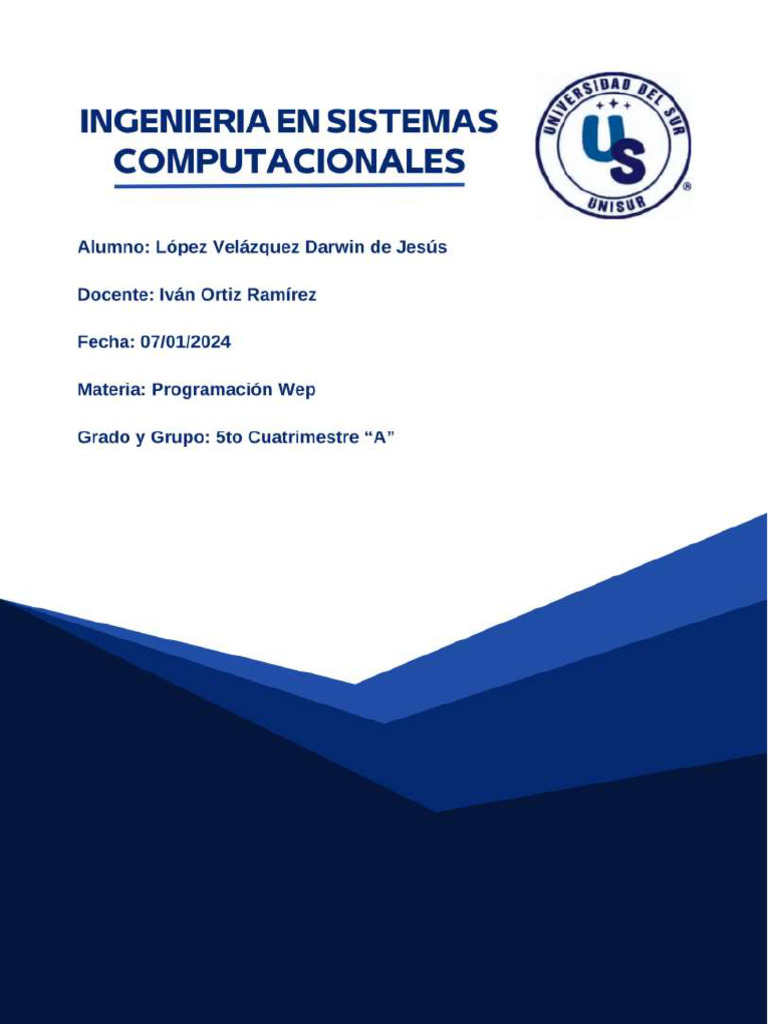 INGENIERIA EN SISTEMAS COMPUTACIONALES

UNIVERSIDAD DEL SUR
US
UNISUR

Alumno: López Velázquez Darwin de Jesús

Docente: Iván Ortiz Ramírez

Fecha: 07/01/2024

Materia: Programación Wep

Grado y Grupo: 5to Cuatrimestre "A"